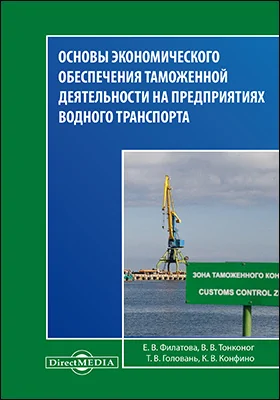 ОСНОВЫ ЭКОНОМИЧЕСКОГО ОБЕСПЕЧЕНИЯ ТАМОЖЕННОЙ ДЕЯТЕЛЬНОСТИ НА ПРЕДПРИЯТИЯХ ВОДНОГО ТРАНСПОРТА

ЗОНА ТАМОЖЕННОГО КОН

CUSTOMS CONTROL Z

Е. В. Филатова, В. В. Тонконог
Т. В. Головань, К. В. Конфино

DirectMEDIA